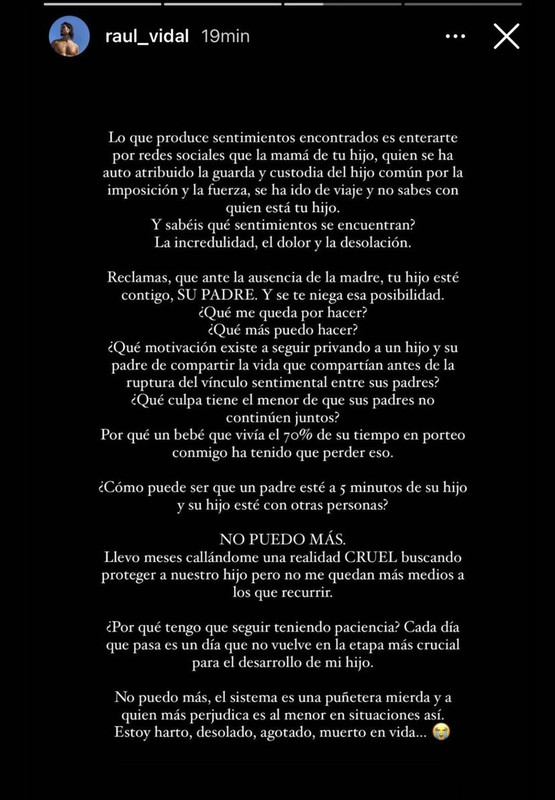 raul_vidal 19min

Lo que produce sentimientos encontrados es enterarte por redes sociales que la mamá de tu hijo, quien se ha auto atribuido la guarda y custodia del hijo común por la imposición y la fuerza, se ha ido de viaje y no sabes con quien está tu hijo.
Y sabéis qué sentimientos se encuentran?
La incredulidad, el dolor y la desolación.

Reclamas, que ante la ausencia de la madre, tu hijo esté contigo, SU PADRE. Y se te niega esa posibilidad.
¿Qué me queda por hacer?
¿Qué más puedo hacer?
¿Qué motivación existe a seguir privando a un hijo y su padre de compartir la vida que compartían antes de la ruptura del vínculo sentimental entre sus padres?
¿Qué culpa tiene el menor de que sus padres no continúen juntos?
Por qué un bebé que vivía el 70% de su tiempo en porteo conmigo ha tenido que perder eso.

¿Cómo puede ser que un padre esté a 5 minutos de su hijo y su hijo esté con otras personas?

NO PUEDO MÁS.
Llevo meses callándome una realidad CRUEL buscando proteger a nuestro hijo pero no me quedan más medios a los que recurrir.

¿Por qué tengo que seguir teniendo paciencia? Cada día que pasa es un día que no vuelve en la etapa más crucial para el desarrollo de mi hijo.

No puedo más, el sistema es una puñetera mierda y a quien más perjudica es al menor en situaciones así.
Estoy harto, desolado, agotado, muerto en vida... 😭